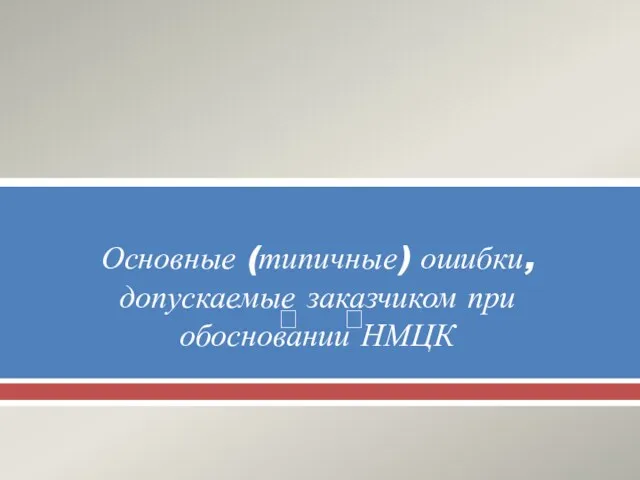 Основные (типичные) ошибки, допускаемые заказчиком при обосновании НМЦК